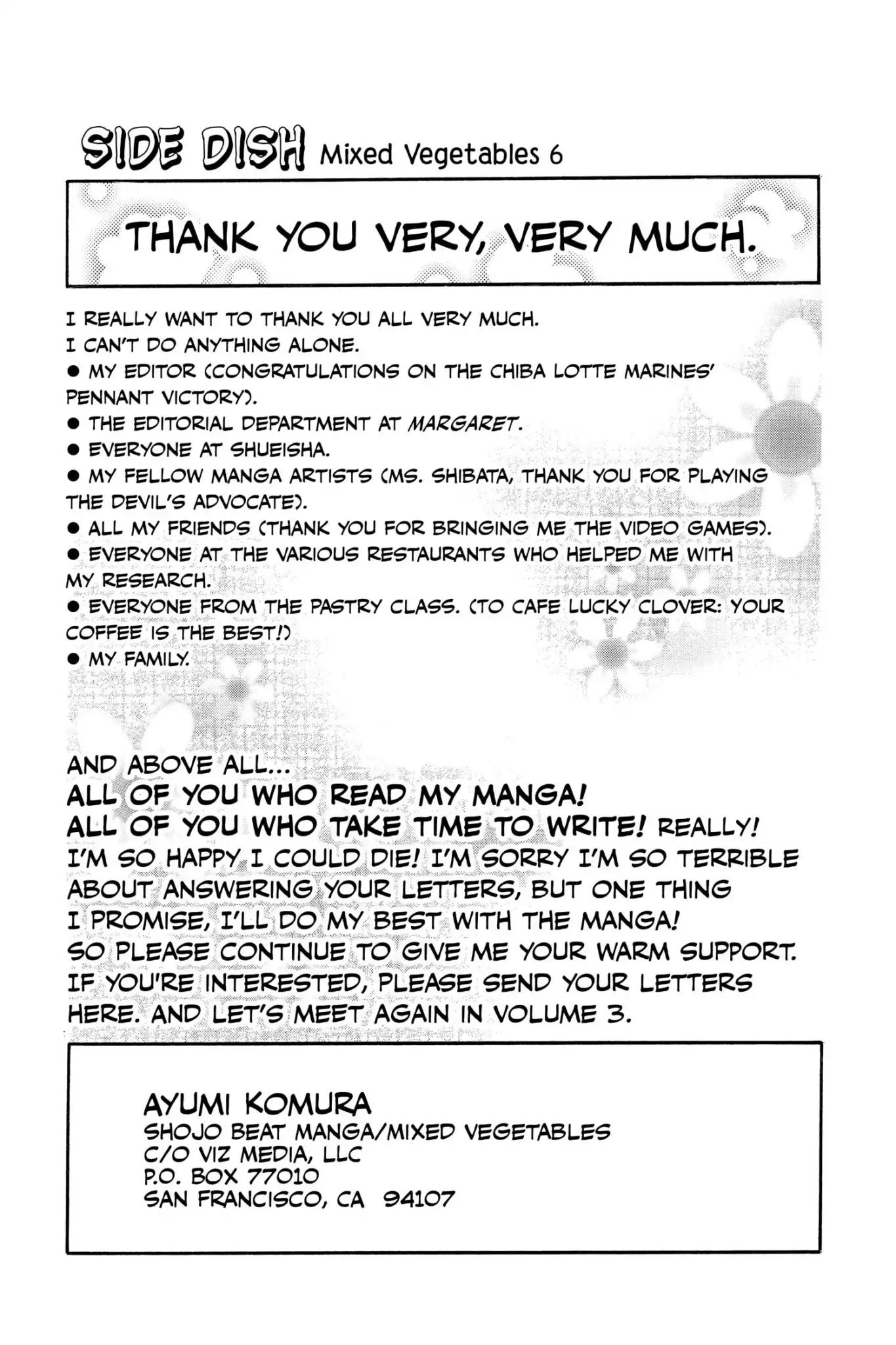 SIDE DISH Mixed Vegetables 6

THANK YOU VERY, VERY MUCH.

I REALLY WANT TO THANK YOU ALL VERY MUCH.
I CAN'T DO ANYTHING ALONE.
● MY EDITOR (CONGRATULATIONS ON THE CHIBA LOTTE MARINES' PENNANT VICTORY).
● THE EDITORIAL DEPARTMENT AT MARGARET.
● EVERYONE AT SHUEISHA.
● MY FELLOW MANGA ARTISTS (MS. SHIBATA, THANK YOU FOR PLAYING THE DEVIL'S ADVOCATE).
● ALL MY FRIENDS (THANK YOU FOR BRINGING ME THE VIDEO GAMES).
● EVERYONE AT THE VARIOUS RESTAURANTS WHO HELPED ME WITH MY RESEARCH.
● EVERYONE FROM THE PASTRY CLASS. (TO CAFE LUCKY CLOVER: YOUR COFFEE IS THE BEST!)
● MY FAMILY.

AND ABOVE ALL...
ALL OF YOU WHO READ MY MANGA!
ALL OF YOU WHO TAKE TIME TO WRITE! REALLY!
I'M SO HAPPY I COULD DIE! I'M SORRY I'M SO TERRIBLE ABOUT ANSWERING YOUR LETTERS, BUT ONE THING I PROMISE, I'LL DO MY BEST WITH THE MANGA!
SO PLEASE CONTINUE TO GIVE ME YOUR WARM SUPPORT.
IF YOU'RE INTERESTED, PLEASE SEND YOUR LETTERS HERE. AND LET'S MEET AGAIN IN VOLUME 3.

AYUMI KOMURA
SHOJO BEAT MANGA/MIXED VEGETABLES
C/O VIZ MEDIA, LLC
P.O. BOX 77010
SAN FRANCISCO, CA 94107